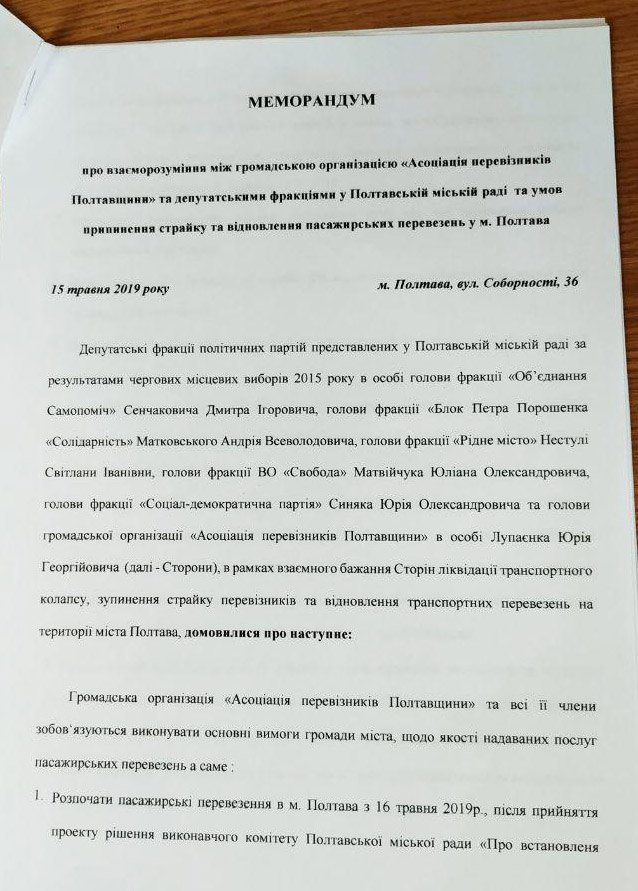 МЕМОРАНДУМ

про взаєморозуміння між громадською організацією «Асоціація перевізників Полтавщини» та депутатськими фракціями у Полтавській міській раді та умов припинення страйку та відновлення пасажирських перевезень у м. Полтава

15 травня 2019 року

м. Полтава, вул. Соборності, 36

Депутатські фракції політичних партій представлених у Полтавській міській раді за результатами чергових місцевих виборів 2015 року в особі голови фракції «Об'єднання Самопоміч» Сенчаковича Дмитра Ігоровича, голови фракції «Блок Петра Порошенка «Солідарність» Матковського Андрія Всеволодовича, голови фракції «Рідне місто» Нестулі Світлани Іванівни, голови фракції ВО «Свобода» Матвійчука Юліана Олександровича, голови фракції «Соціал-демократична партія» Синяка Юрія Олександровича та голови громадської організації «Асоціація перевізників Полтавщини» в особі Лупаєнка Юрія Георгійовича (далі - Сторони), в рамках взаємного бажання Сторін ліквідації транспортного колапсу, зупинення страйку перевізників та відновлення транспортних перевезень на території міста Полтава, домовилися про наступне:

Громадська організація «Асоціація перевізників Полтавщини» та всі її члени зобов'язуються виконувати основні вимоги громади міста, щодо якості надаваних послуг пасажирських перевезень а саме :

1. Розпочати пасажирські перевезення в м. Полтава з 16 травня 2019р., після прийняття проекту рішення виконавчого комітету Полтавської міської ради «Про встановлення